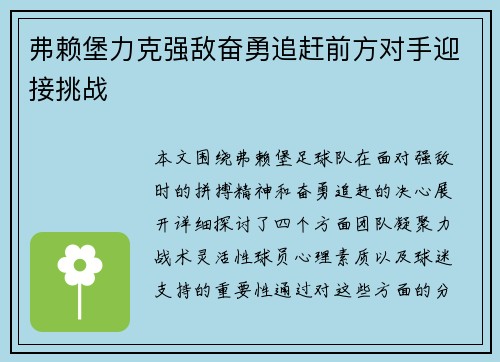 弗赖堡力克强敌奋勇追赶前方对手迎接挑战

本文围绕弗赖堡足球队在面对强敌时的拼搏精神和奋勇追赶的决心展开详细探讨了四个方面团队凝聚力战术灵活性球员心理素质以及球迷支持的重要性通过对这些方面的分